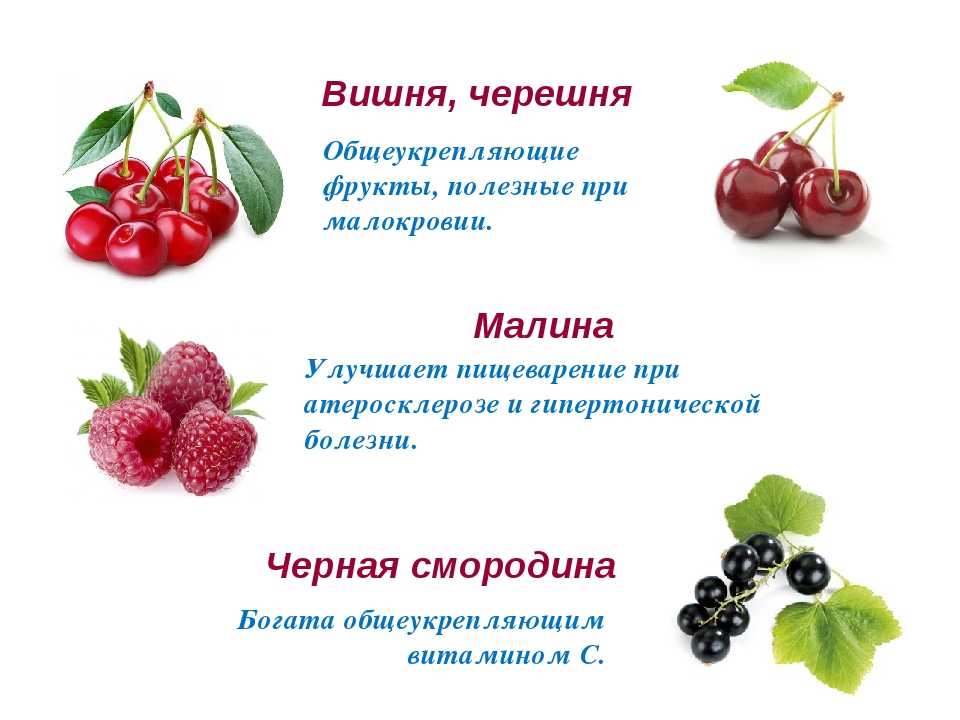 Вишня, черешня

Общеукрепляющие фрукты, полезные при малокровии.

Малина

Улучшает пищеварение при атеросклерозе и гипертонической болезни.

Черная смородина

Богата общеукрепляющим витамином С.